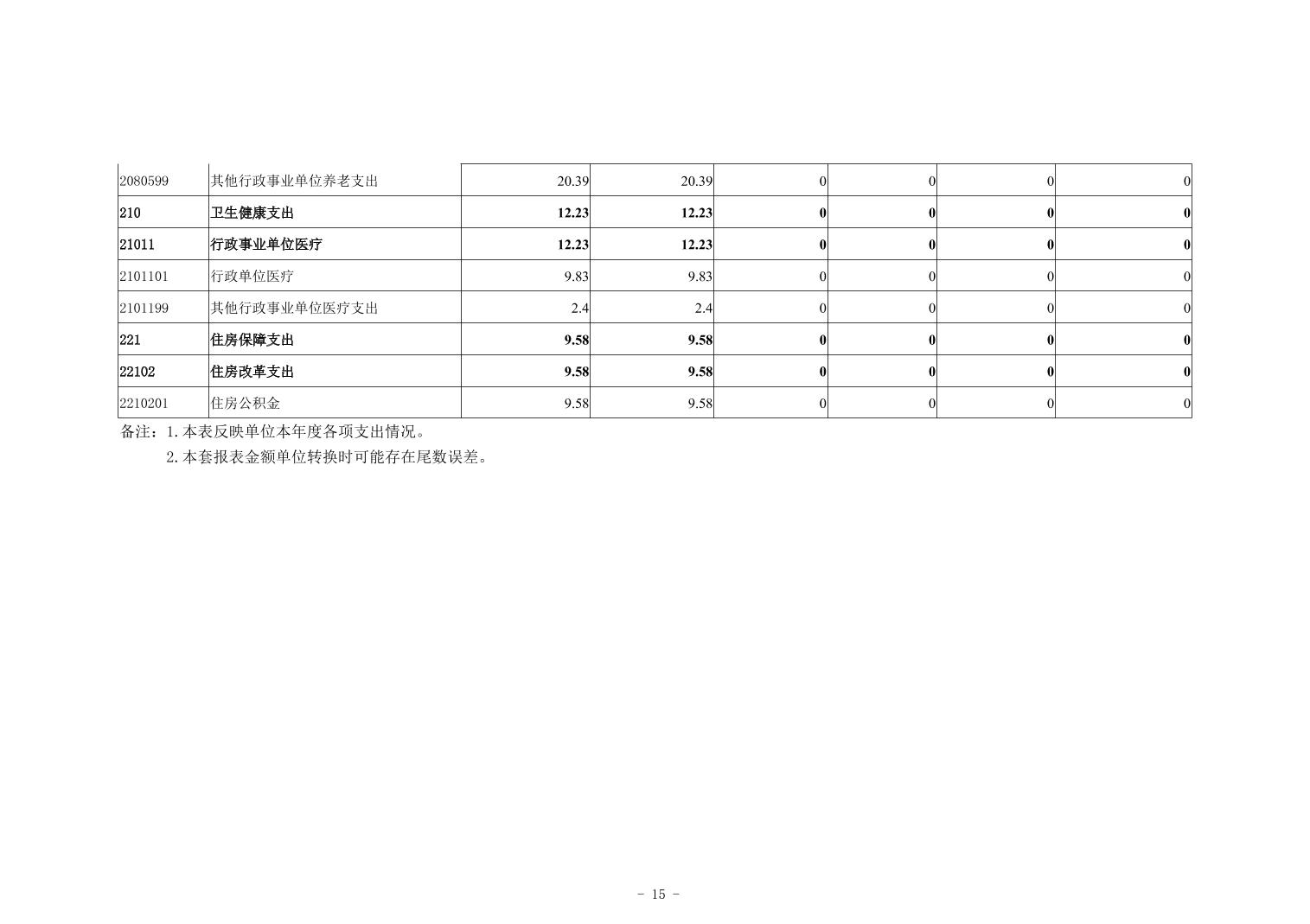 | 2080599 | 其他行政事业单位养老支出 | 20.39 | 20.39 | 0 | 0 | 0 | 0 |
|---|---|---|---|---|---|---|---|
| 210 | 卫生健康支出 | 12.23 | 12.23 | 0 | 0 | 0 | 0 |
| 21011 | 行政事业单位医疗 | 12.23 | 12.23 | 0 | 0 | 0 | 0 |
| 2101101 | 行政单位医疗 | 9.83 | 9.83 | 0 | 0 | 0 | 0 |
| 2101199 | 其他行政事业单位医疗支出 | 2.4 | 2.4 | 0 | 0 | 0 | 0 |
| 221 | 住房保障支出 | 9.58 | 9.58 | 0 | 0 | 0 | 0 |
| 22102 | 住房改革支出 | 9.58 | 9.58 | 0 | 0 | 0 | 0 |
| 2210201 | 住房公积金 | 9.58 | 9.58 | 0 | 0 | 0 | 0 |

备注：1.本表反映单位本年度各项支出情况。

2.本套报表金额单位转换时可能存在尾数误差。

- 15 -